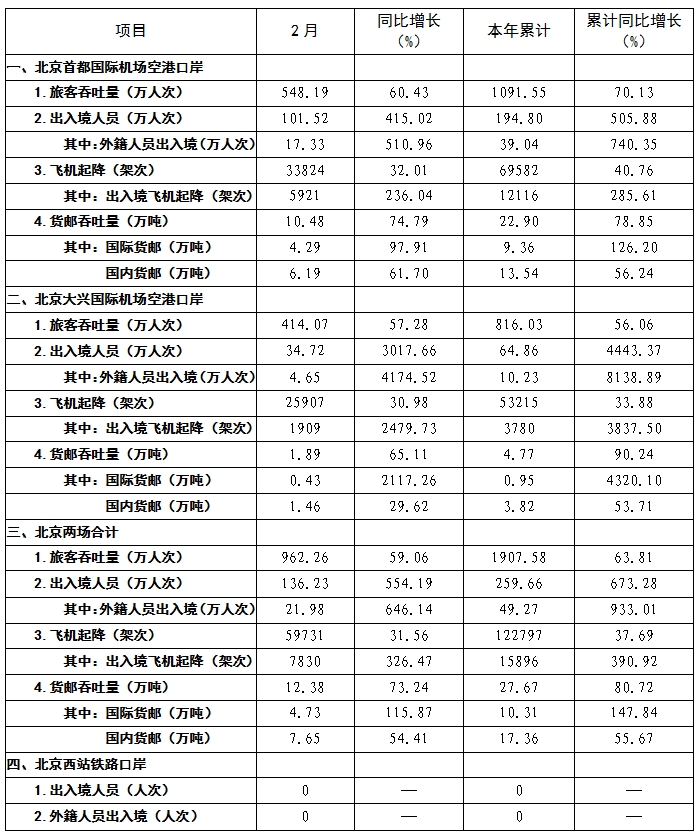 | 项目 | 2月 | 同比增长（%） | 本年累计 | 累计同比增长（%） |
|---|---|---|---|---|
| 一、北京首都国际机场空港口岸 | | | | |
| 1.旅客吞吐量（万人次） | 548.19 | 60.43 | 1091.55 | 70.13 |
| 2.出入境人员（万人次） | 101.52 | 415.02 | 194.80 | 505.88 |
| 其中：外籍人员出入境（万人次） | 17.33 | 510.96 | 39.04 | 740.35 |
| 3.飞机起降（架次） | 33824 | 32.01 | 69582 | 40.76 |
| 其中：出入境飞机起降（架次） | 5921 | 236.04 | 12116 | 285.61 |
| 4.货邮吞吐量（万吨） | 10.48 | 74.79 | 22.90 | 78.85 |
| 其中：国际货邮（万吨） | 4.29 | 97.91 | 9.36 | 126.20 |
| 国内货邮（万吨） | 6.19 | 61.70 | 13.54 | 56.24 |
| 二、北京大兴国际机场空港口岸 | | | | |
| 1.旅客吞吐量（万人次） | 414.07 | 57.28 | 816.03 | 56.06 |
| 2.出入境人员（万人次） | 34.72 | 3017.66 | 64.86 | 4443.37 |
| 其中：外籍人员出入境（万人次） | 4.65 | 4174.52 | 10.23 | 8138.89 |
| 3.飞机起降（架次） | 25907 | 30.98 | 53215 | 33.88 |
| 其中：出入境飞机起降（架次） | 1909 | 2479.73 | 3780 | 3837.50 |
| 4.货邮吞吐量（万吨） | 1.89 | 65.11 | 4.77 | 90.24 |
| 其中：国际货邮（万吨） | 0.43 | 2117.26 | 0.95 | 4320.10 |
| 国内货邮（万吨） | 1.46 | 29.62 | 3.82 | 53.71 |
| 三、北京两场合计 | | | | |
| 1.旅客吞吐量（万人次） | 962.26 | 59.06 | 1907.58 | 63.81 |
| 2.出入境人员（万人次） | 136.23 | 554.19 | 259.66 | 673.28 |
| 其中：外籍人员出入境（万人次） | 21.98 | 646.14 | 49.27 | 933.01 |
| 3.飞机起降（架次） | 59731 | 31.56 | 122797 | 37.69 |
| 其中：出入境飞机起降（架次） | 7830 | 326.47 | 15896 | 390.92 |
| 4.货邮吞吐量（万吨） | 12.38 | 73.24 | 27.67 | 80.72 |
| 其中：国际货邮（万吨） | 4.73 | 115.87 | 10.31 | 147.84 |
| 国内货邮（万吨） | 7.65 | 54.41 | 17.36 | 55.67 |
| 四、北京西站铁路口岸 | | | | |
| 1.出入境人员（人次） | 0 | — | 0 | — |
| 2.外籍人员出入境（人次） | 0 | — | 0 | — |